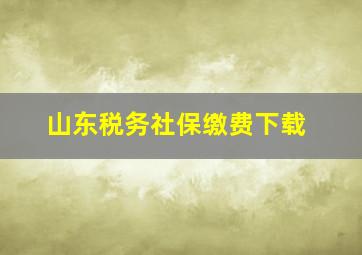 山东税务社保缴费下载